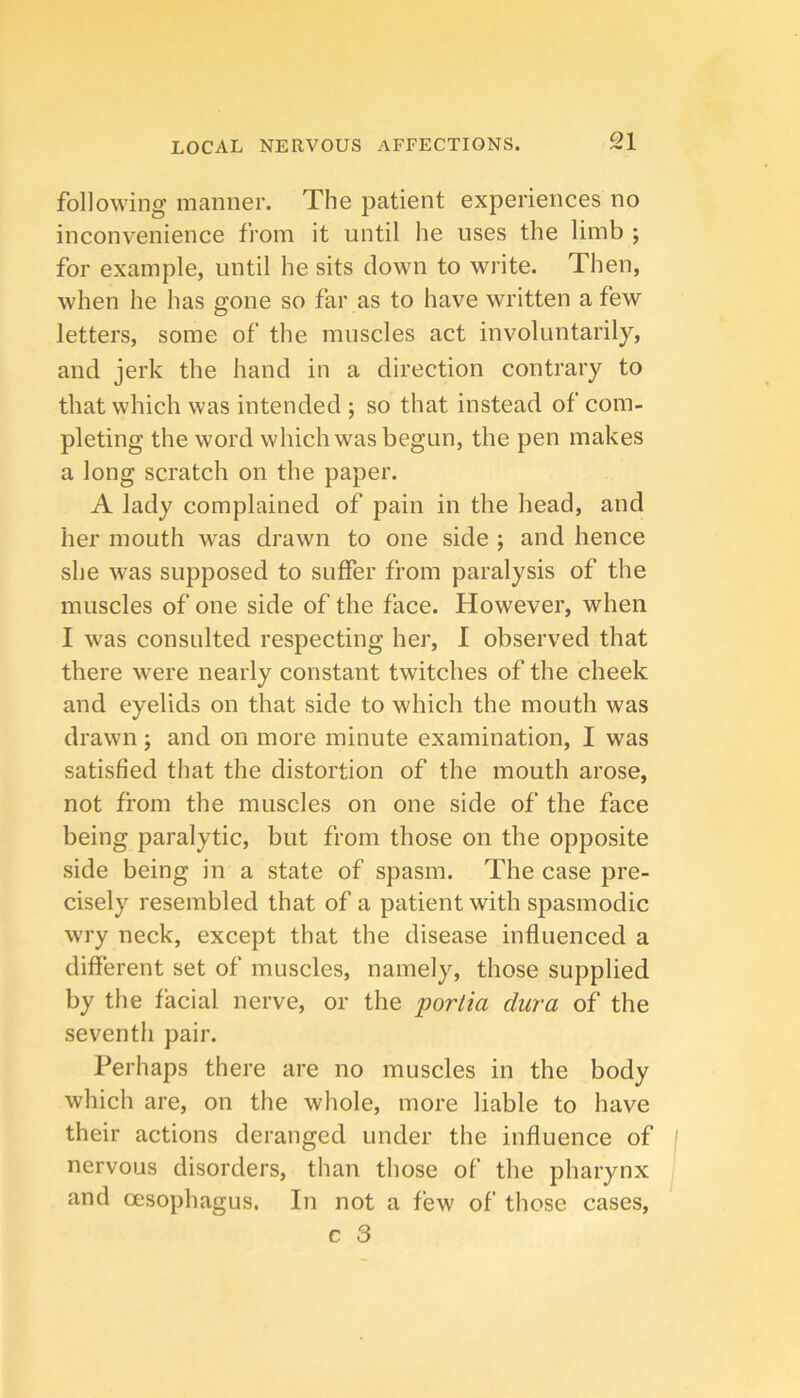 LOCAL NERVOUS AFFECTIONS. 21

following manner. The patient experiences no inconvenience from it until he uses the limb ; for example, until he sits down to write. Then, when he has gone so far as to have written a few letters, some of the muscles act involuntarily, and jerk the hand in a direction contrary to that which was intended ; so that instead of completing the word which was begun, the pen makes a long scratch on the paper.

A lady complained of pain in the head, and her mouth was drawn to one side ; and hence she was supposed to suffer from paralysis of the muscles of one side of the face. However, when I was consulted respecting her, I observed that there were nearly constant twitches of the cheek and eyelids on that side to which the mouth was drawn ; and on more minute examination, I was satisfied that the distortion of the mouth arose, not from the muscles on one side of the face being paralytic, but from those on the opposite side being in a state of spasm. The case precisely resembled that of a patient with spasmodic wry neck, except that the disease influenced a different set of muscles, namely, those supplied by the facial nerve, or the portia dura of the seventh pair.

Perhaps there are no muscles in the body which are, on the whole, more liable to have their actions deranged under the influence of nervous disorders, than those of the pharynx and œsophagus. In not a few of those cases,

c 3